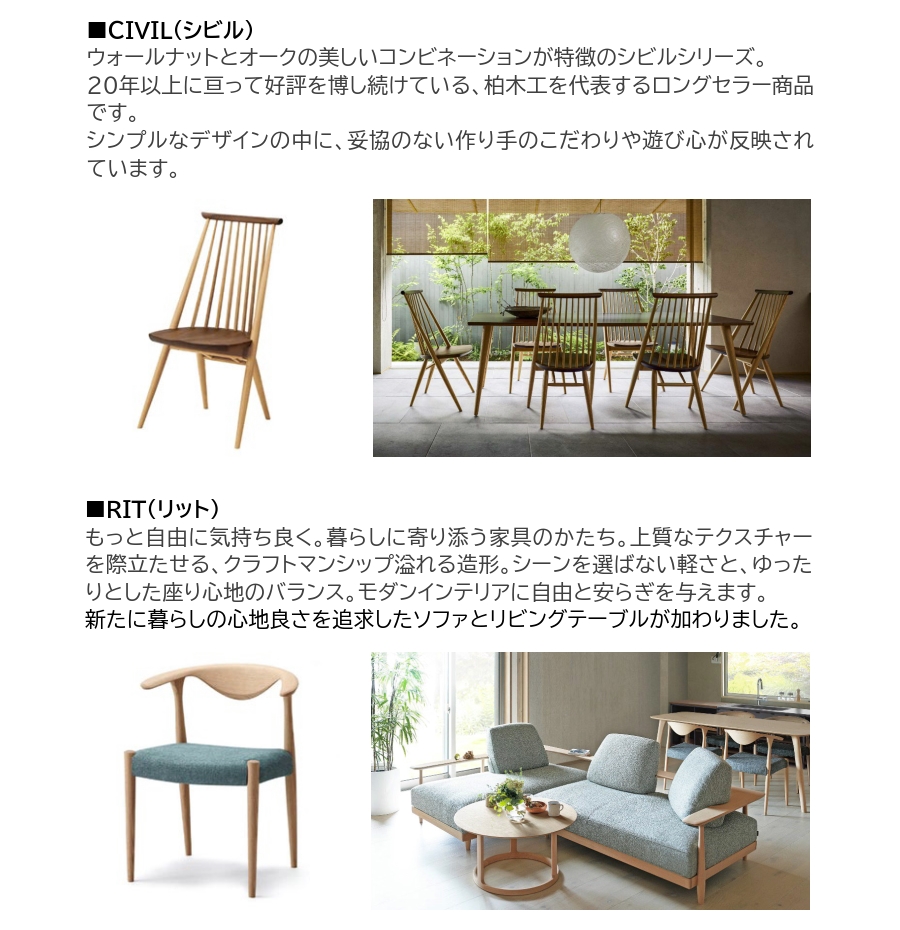 ■CIVIL(シビル)
ウォールナットとオークの美しいコンビネーションが特徴のシビルシリーズ。
20年以上に亘って好評を博し続けている、柏木工を代表するロングセラー商品です。
シンプルなデザインの中に、妥協のない作り手のこだわりや遊び心が反映されています。

■RIT(リット)
もっと自由に気持ち良く。暮らしに寄り添う家具のかたち。上質なテクスチャーを際立たせる、クラフトマンシップ溢れる造形。シーンを選ばない軽さと、ゆったりとした座り心地のバランス。モダンインテリアに自由と安らぎを与えます。
新たに暮らしの心地良さを追求したソファとリビングテーブルが加わりました。